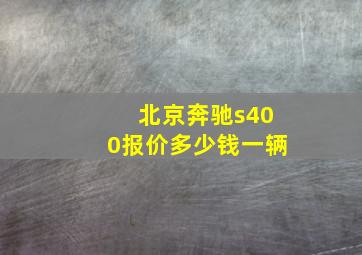 北京奔驰s400报价多少钱一辆